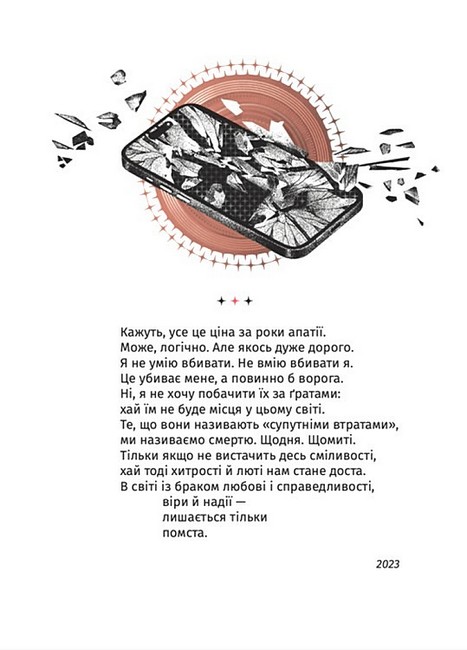 Кажуть, усе це ціна за роки апатії.
Може, логічно. Але якось дуже дорого.
Я не умію вбивати. Не вмію вбивати я.
Це убиває мене, а повинно б ворога.
Ні, я не хочу побачити їх за ґратами:
хай їм не буде місця у цьому світі.
Те, що вони називають «супутніми втратами»,
ми називаємо смертю. Щодня. Щомиті.
Тільки якщо не вистачить десь сміливості,
хай тоді хитрості й люті нам стане доста.
В світі із браком любові і справедливості,
віри й надії —
лишається тільки
помста.

2023